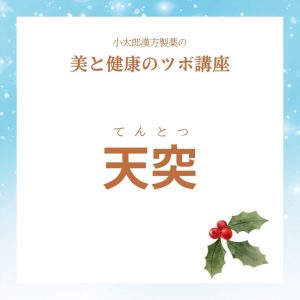 小太郎漢方製薬の
美と健康のツボ講座

てんとつ
天突